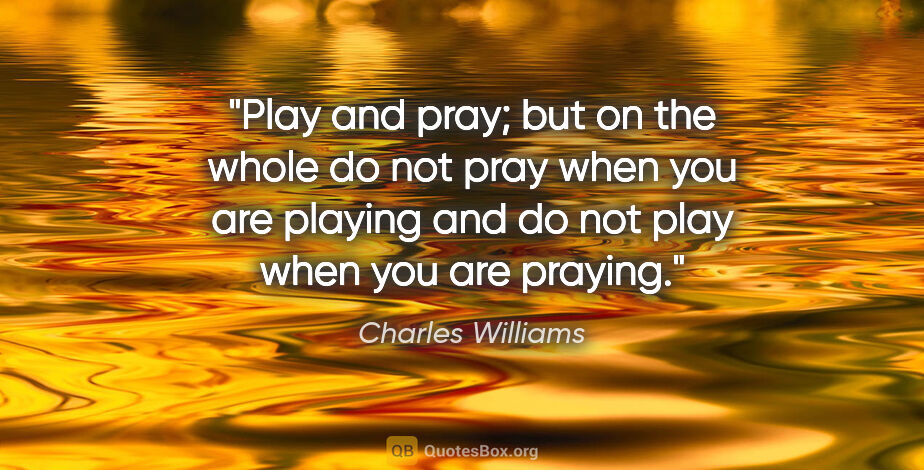 "Play and pray; but on the whole do not pray when you are playing and do not play when you are praying."

Charles Williams

QB QuotesBox.org